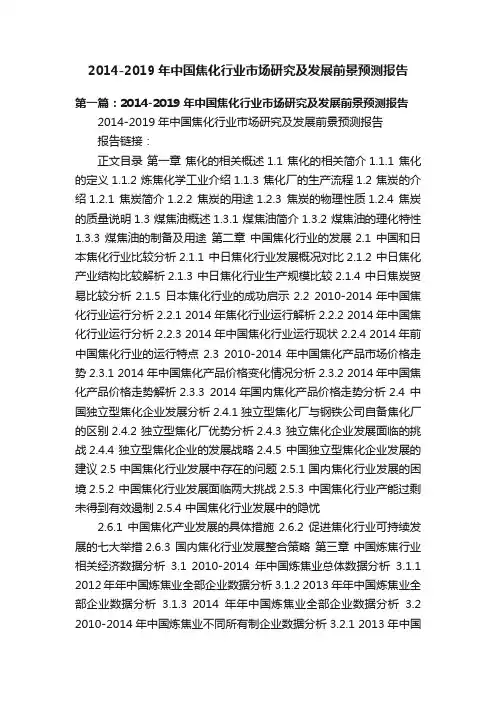 2014-2019 年中国焦化行业市场研究及发展前景预测报告

第一篇：2014-2019 年中国焦化行业市场研究及发展前景预测报告

2014-2019 年中国焦化行业市场研究及发展前景预测报告

报告链接：

正文目录 第一章 焦化的相关概述 1.1 焦化的相关简介 1.1.1 焦化的定义 1.1.2 炼焦化学工业介绍 1.1.3 焦化厂的生产流程 1.2 焦炭的介绍 1.2.1 焦炭简介 1.2.2 焦炭的用途 1.2.3 焦炭的物理性质 1.2.4 焦炭的质量说明 1.3 煤焦油概述 1.3.1 煤焦油简介 1.3.2 煤焦油的理化特性 1.3.3 煤焦油的制备及用途 第二章 中国焦化行业的发展 2.1 中国和日本焦化行业比较分析 2.1.1 中日焦化行业发展概况对比 2.1.2 中日焦化产业结构比较解析 2.1.3 中日焦化行业生产规模比较 2.1.4 中日焦炭贸易比较分析 2.1.5 日本焦化行业的成功启示 2.2 2010-2014 年中国焦化行业运行分析 2.2.1 2014 年焦化行业运行解析 2.2.2 2014 年中国焦化行业运行分析 2.2.3 2014 年中国焦化行业运行现状 2.2.4 2014 年前中国焦化行业的运行特点 2.3 2010-2014 年中国焦化产品市场价格走势 2.3.1 2014 年中国焦化产品价格变化情况分析 2.3.2 2014 年中国焦化产品价格走势解析 2.3.3 2014 年国内焦化产品价格走势分析 2.4 中国独立型焦化企业发展分析 2.4.1 独立型焦化厂与钢铁公司自备焦化厂的区别 2.4.2 独立型焦化厂优势分析 2.4.3 独立焦化企业发展面临的挑战 2.4.4 独立型焦化企业的发展战略 2.4.5 中国独立型焦化企业发展的建议 2.5 中国焦化行业发展中存在的问题 2.5.1 国内焦化行业发展的困境 2.5.2 中国焦化行业发展面临两大挑战 2.5.3 中国焦化行业产能过剩未得到有效遏制 2.5.4 中国焦化行业发展中的隐忧

2.6.1 中国焦化产业发展的具体措施 2.6.2 促进焦化行业可持续发展的七大举措 2.6.3 国内焦化行业发展整合策略 第三章 中国炼焦行业相关经济数据分析 3.1 2010-2014 年中国炼焦业总体数据分析 3.1.1 2012 年年中国炼焦业全部企业数据分析 3.1.2 2013 年年中国炼焦业全部企业数据分析 3.1.3 2014 年年中国炼焦业全部企业数据分析 3.2 2010-2014 年中国炼焦业不同所有制企业数据分析 3.2.1 2013 年中国